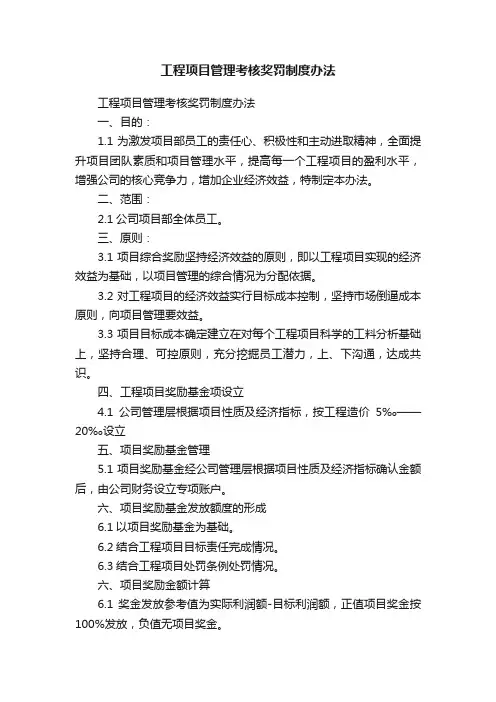 工程项目管理考核奖罚制度办法

工程项目管理考核奖罚制度办法

一、目的：

1.1 为激发项目部员工的责任心、积极性和主动进取精神，全面提升项目团队素质和项目管理水平，提高每一个工程项目的盈利水平，增强公司的核心竞争力，增加企业经济效益，特制定本办法。

二、范围：

2.1 公司项目部全体员工。

三、原则：

3.1 项目综合奖励坚持经济效益的原则，即以工程项目实现的经济效益为基础，以项目管理的综合情况为分配依据。

3.2 对工程项目的经济效益实行目标成本控制，坚持市场倒逼成本原则，向项目管理要效益。

3.3 项目目标成本确定建立在对每个工程项目科学的工料分析基础上，坚持合理、可控原则，充分挖掘员工潜力，上、下沟通，达成共识。

四、工程项目奖励基金项设立

4.1 公司管理层根据项目性质及经济指标，按工程造价 5‰——20‰设立

五、项目奖励基金管理

5.1 项目奖励基金经公司管理层根据项目性质及经济指标确认金额后，由公司财务设立专项账户。

六、项目奖励基金发放额度的形成

6.1 以项目奖励基金为基础。

6.2 结合工程项目目标责任完成情况。

6.3 结合工程项目处罚条例处罚情况。

六、项目奖励金额计算

6.1 奖金发放参考值为实际利润额-目标利润额，正值项目奖金按100%发放，负值无项目奖金。